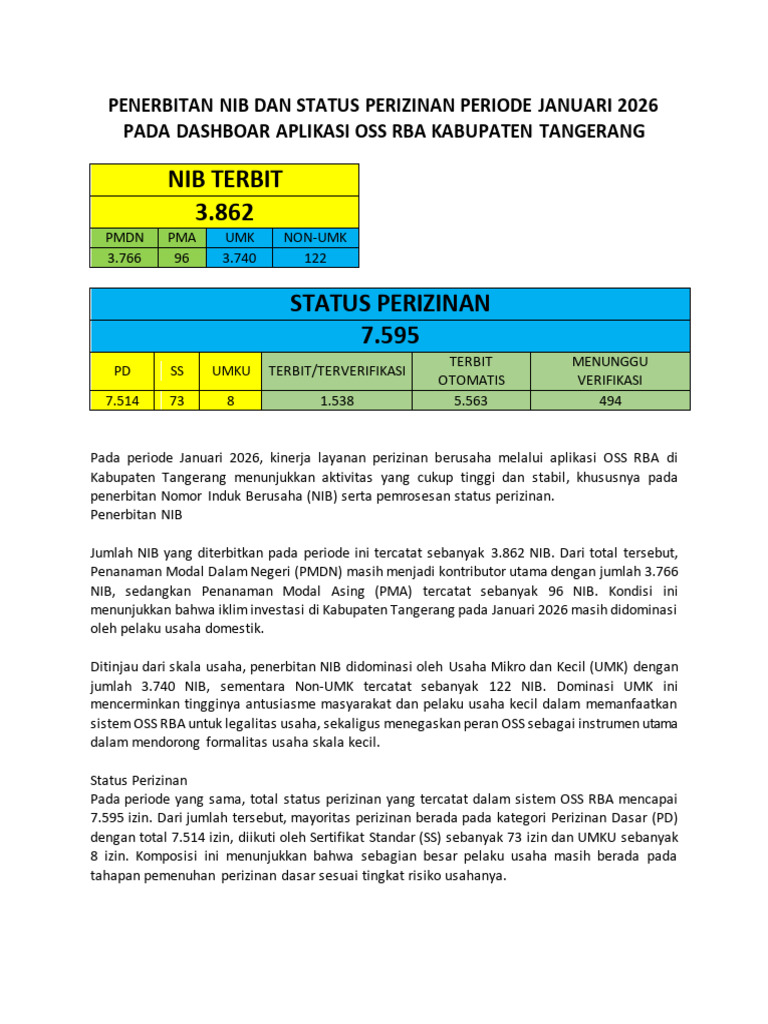 PENERBITAN NIB DAN STATUS PERIZINAN PERIODE JANUARI 2026
PADA DASHBOAR APLIKASI OSS RBA KABUPATEN TANGERANG

| NIB TERBIT | | | |
|---|---|---|---|
| 3.862 | | | |
| PMDN | PMA | UMK | NON-UMK |
| 3.766 | 96 | 3.740 | 122 |

| STATUS PERIZINAN | | | | | |
|---|---|---|---|---|---|
| 7.595 | | | | | |
| PD | SS | UMKU | TERBIT/TERVERIFIKASI | TERBIT OTOMATIS | MENUNGGU VERIFIKASI |
| 7.514 | 73 | 8 | 1.538 | 5.563 | 494 |

Pada periode Januari 2026, kinerja layanan perizinan berusaha melalui aplikasi OSS RBA di Kabupaten Tangerang menunjukkan aktivitas yang cukup tinggi dan stabil, khususnya pada penerbitan Nomor Induk Berusaha (NIB) serta pemrosesan status perizinan.
Penerbitan NIB

Jumlah NIB yang diterbitkan pada periode ini tercatat sebanyak 3.862 NIB. Dari total tersebut, Penanaman Modal Dalam Negeri (PMDN) masih menjadi kontributor utama dengan jumlah 3.766 NIB, sedangkan Penanaman Modal Asing (PMA) tercatat sebanyak 96 NIB. Kondisi ini menunjukkan bahwa iklim investasi di Kabupaten Tangerang pada Januari 2026 masih didominasi oleh pelaku usaha domestik.

Ditinjau dari skala usaha, penerbitan NIB didominasi oleh Usaha Mikro dan Kecil (UMK) dengan jumlah 3.740 NIB, sementara Non-UMK tercatat sebanyak 122 NIB. Dominasi UMK ini mencerminkan tingginya antusiasme masyarakat dan pelaku usaha kecil dalam memanfaatkan sistem OSS RBA untuk legalitas usaha, sekaligus menegaskan peran OSS sebagai instrumen utama dalam mendorong formalitas usaha skala kecil.

Status Perizinan
Pada periode yang sama, total status perizinan yang tercatat dalam sistem OSS RBA mencapai 7.595 izin. Dari jumlah tersebut, mayoritas perizinan berada pada kategori Perizinan Dasar (PD) dengan total 7.514 izin, diikuti oleh Sertifikat Standar (SS) sebanyak 73 izin dan UMKU sebanyak 8 izin. Komposisi ini menunjukkan bahwa sebagian besar pelaku usaha masih berada pada tahapan pemenuhan perizinan dasar sesuai tingkat risiko usahanya.